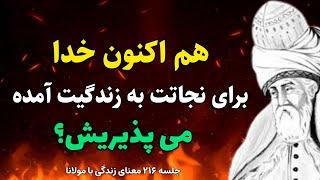 هم اکنون خدا
برای نجاتت به زندگیت آمده
می پذیریش؟

جلسه ۲۱۶ معنای زندگی با مولانا